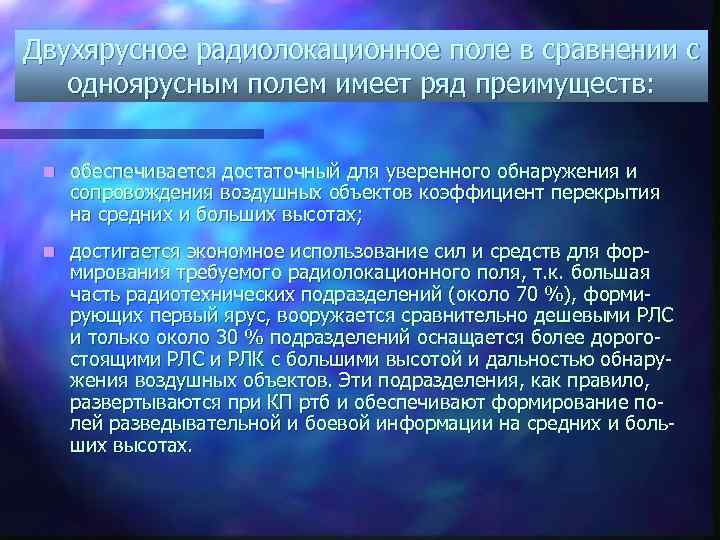 Двухярусное радиолокационное поле в сравнении с одноярусным полем имеет ряд преимуществ:

обеспечивается достаточный для уверенного обнаружения и сопровождения воздушных объектов коэффициент перекрытия на средних и больших высотах;

достигается экономное использование сил и средств для формирования требуемого радиолокационного поля, т.к. большая часть радиотехнических подразделений (около 70 %), формирующих первый ярус, вооружается сравнительно дешевыми РЛС и только около 30 % подразделений оснащается более дорогостоящими РЛС и РЛК с большими высотой и дальностью обнаружения воздушных объектов. Эти подразделения, как правило, развертываются при КП ртб и обеспечивают формирование полей разведывательной и боевой информации на средних и больших высотах.